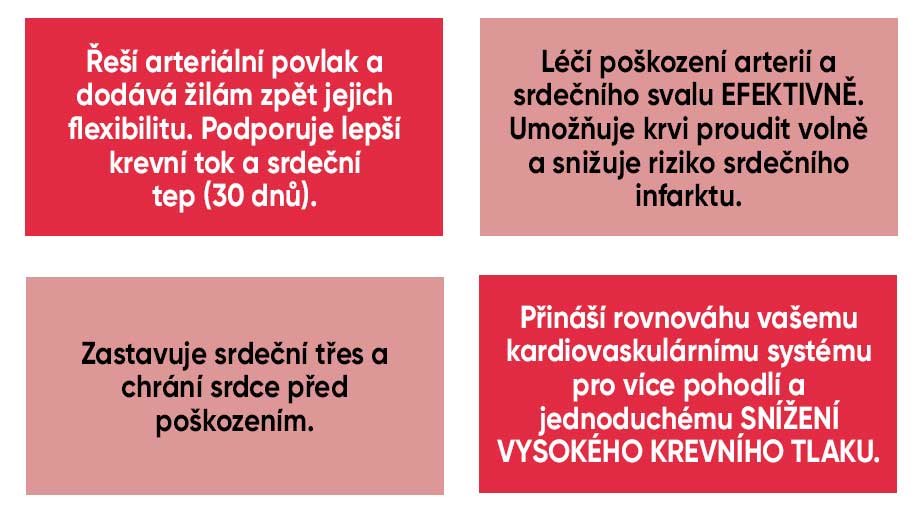 Řeší arteriální povlak a dodává žilám zpět jejich flexibilitu. Podporuje lepší krevní tok a srdeční tep (30 dnů).

Léčí poškození arterií a srdečního svalu EFEKTIVNĚ. Umožňuje krvi proudit volně a snižuje riziko srdečního infarktu.

Zastavuje srdeční třes a chrání srdce před poškozením.

Přináší rovnováhu vašemu kardiovaskulárnímu systému pro více pohodlí a jednoduchému SNÍŽENÍ VYSOKÉHO KREVNÍHO TLAKU.